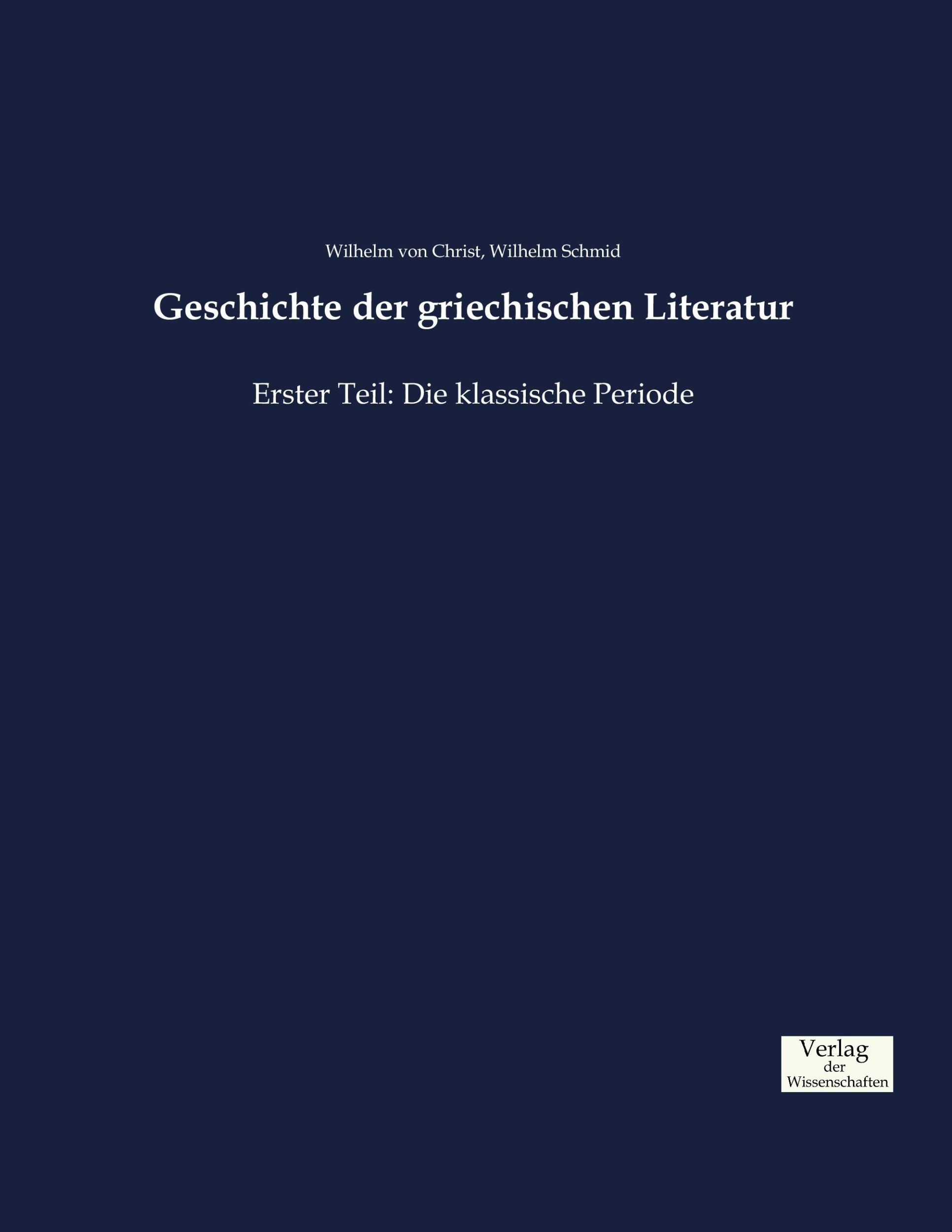 Wilhelm von Christ, Wilhelm Schmid

Geschichte der griechischen Literatur

Erster Teil: Die klassische Periode

Verlag
der
Wissenschaften